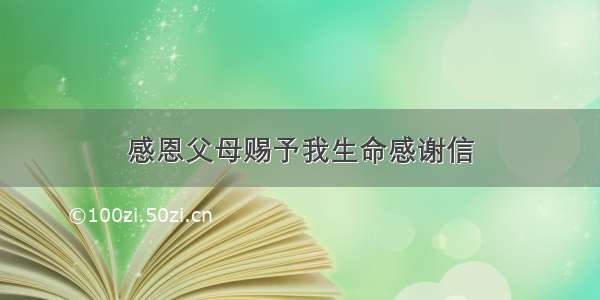 感恩父母赐予我生命感谢信

©100zi.50zi.cn